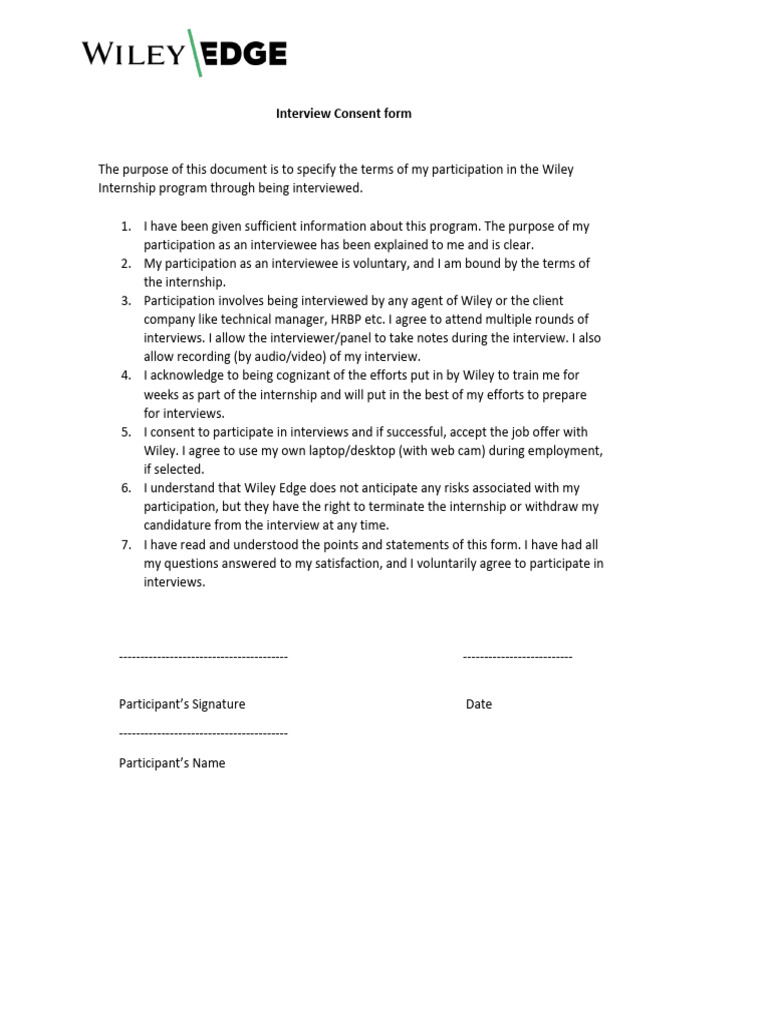 WILEY EDGE

Interview Consent form

The purpose of this document is to specify the terms of my participation in the Wiley Internship program through being interviewed.

1. I have been given sufficient information about this program. The purpose of my participation as an interviewee has been explained to me and is clear.
2. My participation as an interviewee is voluntary, and I am bound by the terms of the internship.
3. Participation involves being interviewed by any agent of Wiley or the client company like technical manager, HRBP etc. I agree to attend multiple rounds of interviews. I allow the interviewer/panel to take notes during the interview. I also allow recording (by audio/video) of my interview.
4. I acknowledge to being cognizant of the efforts put in by Wiley to train me for weeks as part of the internship and will put in the best of my efforts to prepare for interviews.
5. I consent to participate in interviews and if successful, accept the job offer with Wiley. I agree to use my own laptop/desktop (with web cam) during employment, if selected.
6. I understand that Wiley Edge does not anticipate any risks associated with my participation, but they have the right to terminate the internship or withdraw my candidature from the interview at any time.
7. I have read and understood the points and statements of this form. I have had all my questions answered to my satisfaction, and I voluntarily agree to participate in interviews.

---------------------------------------- --------------------------

Participant's Signature Date

----------------------------------------

Participant's Name